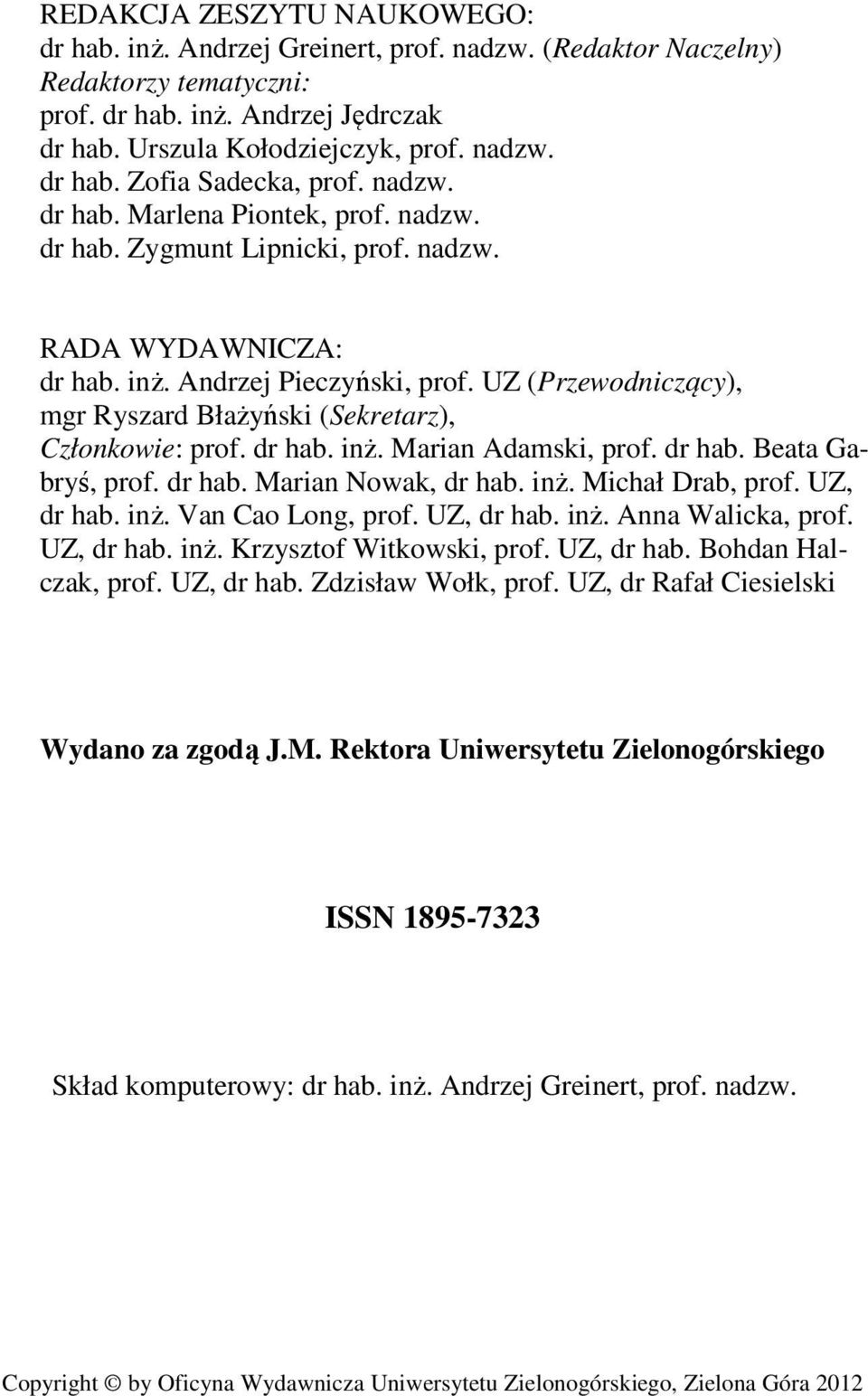 REDAKCJA ZESZYTU NAUKOWEGO:
dr hab. inż. Andrzej Greinert, prof. nadzw. (Redaktor Naczelny)
Redaktorzy tematyczni:
prof. dr hab. inż. Andrzej Jędrczak
dr hab. Urszula Kołodziejczyk, prof. nadzw.
dr hab. Zofia Sadecka, prof. nadzw.
dr hab. Marlena Piontek, prof. nadzw.
dr hab. Zygmunt Lipnicki, prof. nadzw.

RADA WYDAWNICZA:
dr hab. inż. Andrzej Pieczyński, prof. UZ (Przewodniczący),
mgr Ryszard Błażyński (Sekretarz),
Członkowie: prof. dr hab. inż. Marian Adamski, prof. dr hab. Beata Gabryś, prof. dr hab. Marian Nowak, dr hab. inż. Michał Drab, prof. UZ, dr hab. inż. Van Cao Long, prof. UZ, dr hab. inż. Anna Walicka, prof. UZ, dr hab. inż. Krzysztof Witkowski, prof. UZ, dr hab. Bohdan Halczak, prof. UZ, dr hab. Zdzisław Wołk, prof. UZ, dr Rafał Ciesielski

Wydano za zgodą J.M. Rektora Uniwersytetu Zielonogórskiego

ISSN 1895-7323

Skład komputerowy: dr hab. inż. Andrzej Greinert, prof. nadzw.

Copyright © by Oficyna Wydawnicza Uniwersytetu Zielonogórskiego, Zielona Góra 2012